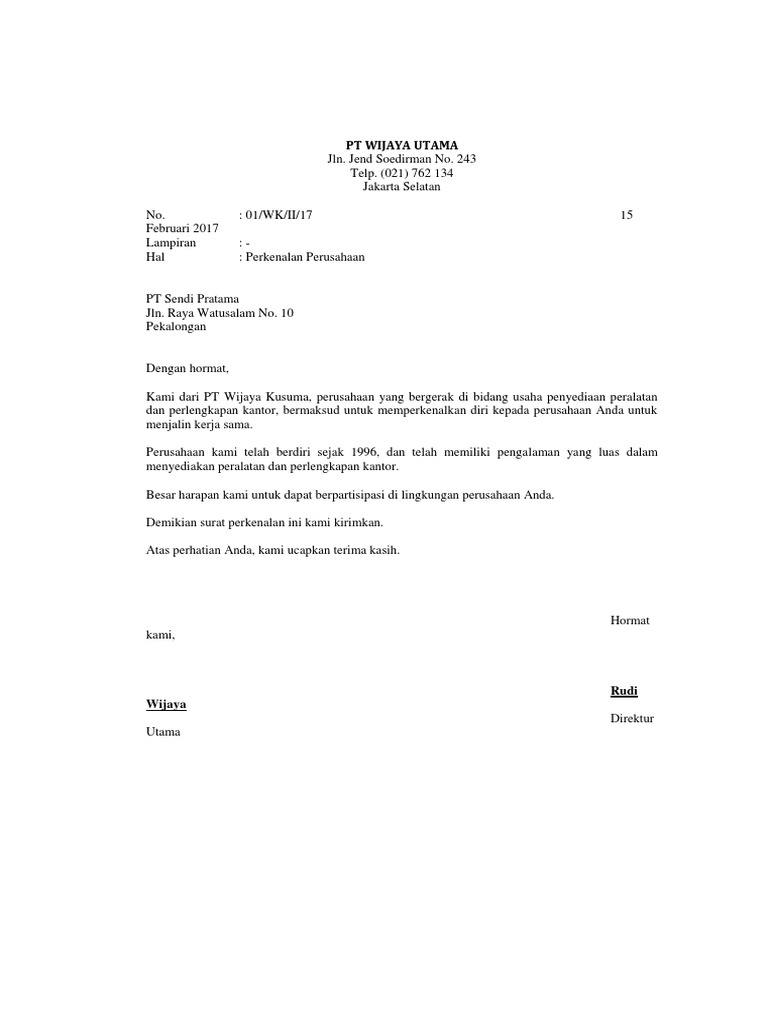 PT WIJAYA UTAMA
Jln. Jend Soedirman No. 243
Telp. (021) 762 134
Jakarta Selatan

No. : 01/WK/II/17 15 Februari 2017
Lampiran : -
Hal : Perkenalan Perusahaan

PT Sendi Pratama
Jln. Raya Watusalam No. 10
Pekalongan

Dengan hormat,

Kami dari PT Wijaya Kusuma, perusahaan yang bergerak di bidang usaha penyediaan peralatan dan perlengkapan kantor, bermaksud untuk memperkenalkan diri kepada perusahaan Anda untuk menjalin kerja sama.

Perusahaan kami telah berdiri sejak 1996, dan telah memiliki pengalaman yang luas dalam menyediakan peralatan dan perlengkapan kantor.

Besar harapan kami untuk dapat berpartisipasi di lingkungan perusahaan Anda.

Demikian surat perkenalan ini kami kirimkan.

Atas perhatian Anda, kami ucapkan terima kasih.

Hormat kami,

Rudi Wijaya
Direktur Utama